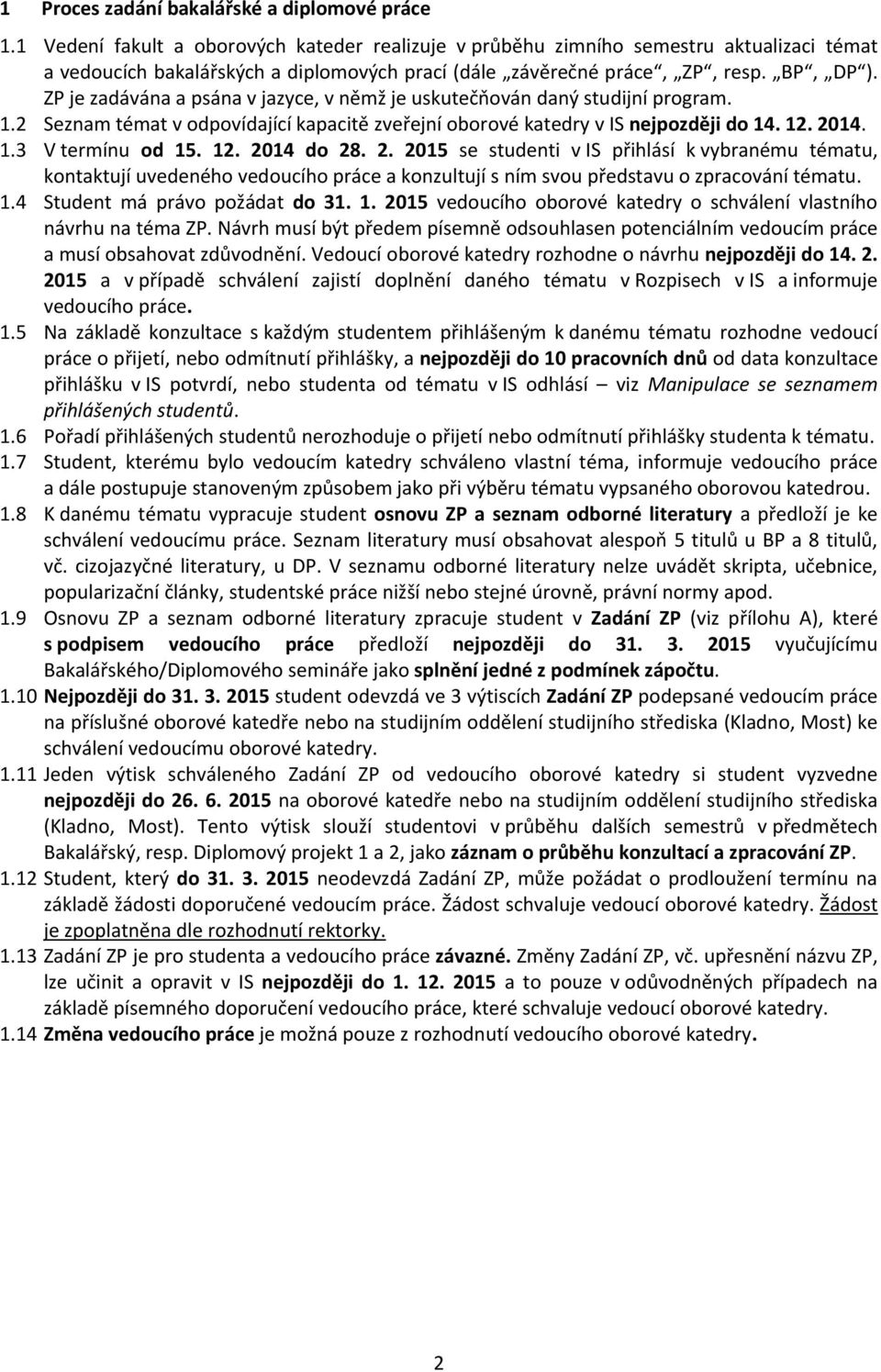 1 Proces zadání bakalářské a diplomové práce

1.1 Vedení fakult a oborových kateder realizuje v průběhu zimního semestru aktualizaci témat a vedoucích bakalářských a diplomových prací (dále „závěrečné práce“, „ZP“, resp. „BP“, „DP“). ZP je zadávána a psána v jazyce, v němž je uskutečňován daný studijní program.

1.2 Seznam témat v odpovídající kapacitě zveřejní oborové katedry v IS nejpozději do 14. 12. 2014.

1.3 V termínu od 15. 12. 2014 do 28. 2. 2015 se studenti v IS přihlásí k vybranému tématu, kontaktují uvedeného vedoucího práce a konzultují s ním svou představu o zpracování tématu.

1.4 Student má právo požádat do 31. 1. 2015 vedoucího oborové katedry o schválení vlastního návrhu na téma ZP. Návrh musí být předem písemně odsouhlasen potenciálním vedoucím práce a musí obsahovat zdůvodnění. Vedoucí oborové katedry rozhodne o návrhu nejpozději do 14. 2. 2015 a v případě schválení zajistí doplnění daného tématu v Rozpisech v IS a informuje vedoucího práce.

1.5 Na základě konzultace s každým studentem přihlášeným k danému tématu rozhodne vedoucí práce o přijetí, nebo odmítnutí přihlášky, a nejpozději do 10 pracovních dnů od data konzultace přihlášku v IS potvrdí, nebo studenta od tématu v IS odhlásí – viz Manipulace se seznamem přihlášených studentů.

1.6 Pořadí přihlášených studentů nerozhoduje o přijetí nebo odmítnutí přihlášky studenta k tématu.

1.7 Student, kterému bylo vedoucím katedry schváleno vlastní téma, informuje vedoucího práce a dále postupuje stanoveným způsobem jako při výběru tématu vypsaného oborovou katedrou.

1.8 K danému tématu vypracuje student osnovu ZP a seznam odborné literatury a předloží je ke schválení vedoucímu práce. Seznam literatury musí obsahovat alespoň 5 titulů u BP a 8 titulů, vč. cizojazyčné literatury, u DP. V seznamu odborné literatury nelze uvádět skripta, učebnice, popularizační články, studentské práce nižší nebo stejné úrovně, právní normy apod.

1.9 Osnovu ZP a seznam odborné literatury zpracuje student v Zadání ZP (viz přílohu A), které s podpisem vedoucího práce předloží nejpozději do 31. 3. 2015 vyučujícímu Bakalářského/Diplomového semináře jako splnění jedné z podmínek zápočtu.

1.10 Nejpozději do 31. 3. 2015 student odevzdá ve 3 výtiscích Zadání ZP podepsané vedoucím práce na příslušné oborové katedře nebo na studijním oddělení studijního střediska (Kladno, Most) ke schválení vedoucímu oborové katedry.

1.11 Jeden výtisk schváleného Zadání ZP od vedoucího oborové katedry si student vyzvedne nejpozději do 26. 6. 2015 na oborové katedře nebo na studijním oddělení studijního střediska (Kladno, Most). Tento výtisk slouží studentovi v průběhu dalších semestrů v předmětech Bakalářský, resp. Diplomový projekt 1 a 2, jako záznam o průběhu konzultací a zpracování ZP.

1.12 Student, který do 31. 3. 2015 neodevzdá Zadání ZP, může požádat o prodloužení termínu na základě žádosti doporučené vedoucím práce. Žádost schvaluje vedoucí oborové katedry. Žádost je zpoplatněna dle rozhodnutí rektorky.

1.13 Zadání ZP je pro studenta a vedoucího práce závazné. Změny Zadání ZP, vč. upřesnění názvu ZP, lze učinit a opravit v IS nejpozději do 1. 12. 2015 a to pouze v odůvodněných případech na základě písemného doporučení vedoucího práce, které schvaluje vedoucí oborové katedry.

1.14 Změna vedoucího práce je možná pouze z rozhodnutí vedoucího oborové katedry.

2